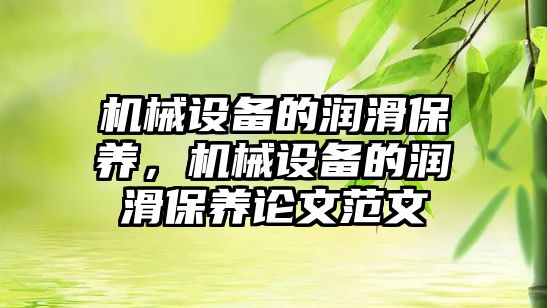 机械设备的润滑保养，机械设备的润滑保养论文范文